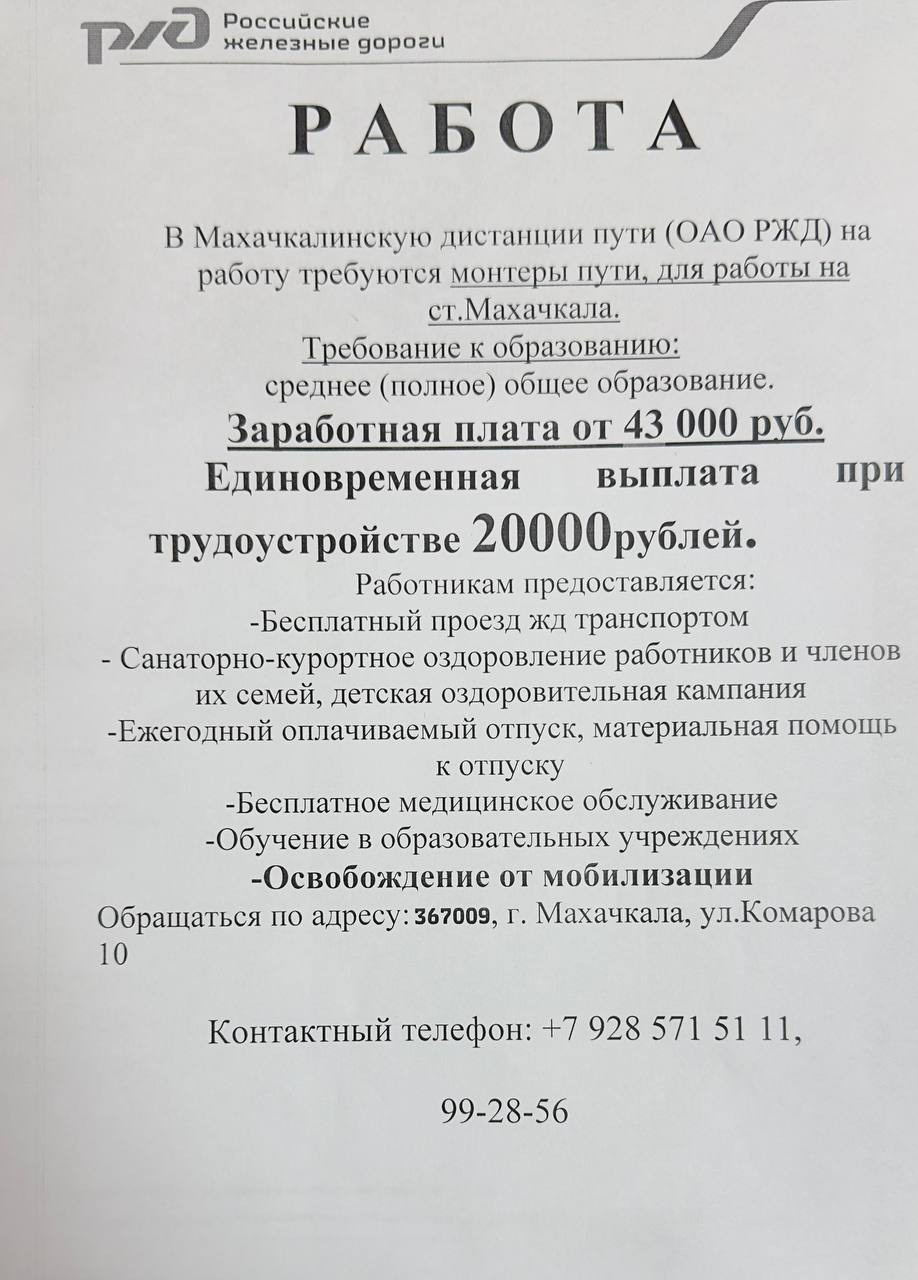 РЖД Российские железные дороги

РАБОТА

В Махачкалинскую дистанции пути (ОАО РЖД) на работу требуются монтеры пути, для работы на ст.Махачкала.

Требование к образованию:
среднее (полное) общее образование.

Заработная плата от 43 000 руб.

Единовременная выплата при трудоустройстве 20000рублей.

Работникам предоставляется:
-Бесплатный проезд жд транспортом
- Санаторно-курортное оздоровление работников и членов их семей, детская оздоровительная кампания
-Ежегодный оплачиваемый отпуск, материальная помощь к отпуску
-Бесплатное медицинское обслуживание
-Обучение в образовательных учреждениях
-Освобождение от мобилизации

Обращаться по адресу: 367009, г. Махачкала, ул.Комарова 10

Контактный телефон: +7 928 571 51 11,

99-28-56